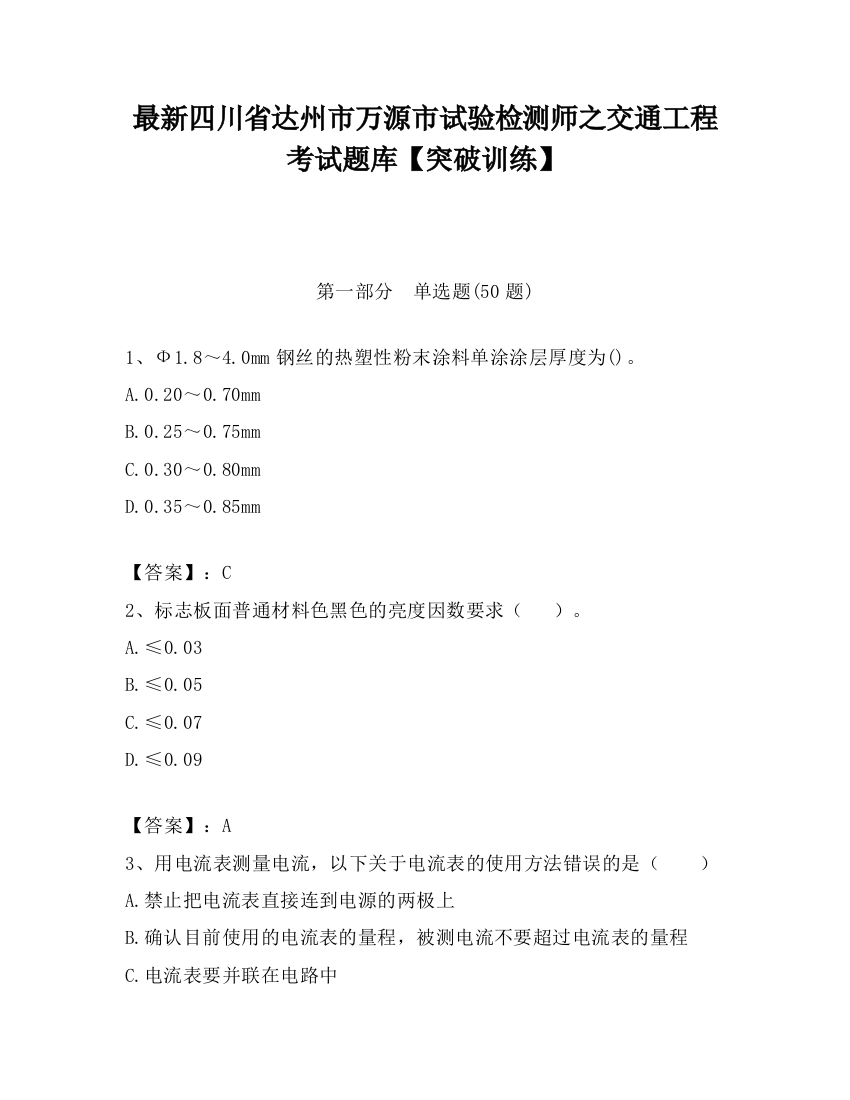 最新四川省达州市万源市试验检测师之交通工程考试题库【突破训练】

第一部分　单选题(50 题)

1、Φ1.8～4.0mm 钢丝的热塑性粉末涂料单涂涂层厚度为()。

A.0.20～0.70mm

B.0.25～0.75mm

C.0.30～0.80mm

D.0.35～0.85mm

【答案】：C

2、标志板面普通材料色黑色的亮度因数要求（　　）。

A.≤0.03

B.≤0.05

C.≤0.07

D.≤0.09

【答案】：A

3、用电流表测量电流，以下关于电流表的使用方法错误的是（　　）

A.禁止把电流表直接连到电源的两极上

B.确认目前使用的电流表的量程，被测电流不要超过电流表的量程

C.电流表要并联在电路中